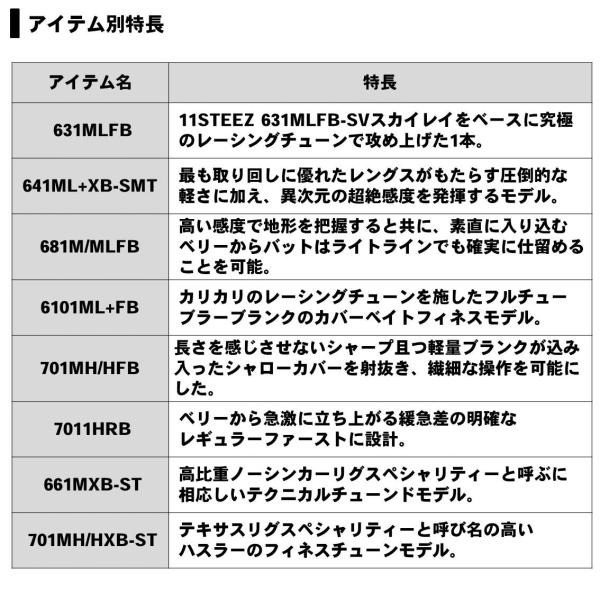 アイテム別特長

| アイテム名 | 特長 |
|---|---|
| 631MLFB | 11STEEZ 631MLFB-SVスカイレイをベースに究極のレーシングチューンで攻め上げた1本。 |
| 641ML+XB-SMT | 最も取り回しに優れたレングスがもたらす圧倒的な軽さに加え、異次元の超絶感度を発揮するモデル。 |
| 681M/MLFB | 高い感度で地形を把握すると共に、素直に入り込むベリーからバットはライトラインでも確実に仕留めることを可能。 |
| 6101ML+FB | カリカリのレーシングチューンを施したフルチューブラーブランクのカバーベイトフィネスモデル。 |
| 701MH/HFB | 長さを感じさせないシャープ且つ軽量ブランクが込み入ったシャローカバーを射抜き、繊細な操作を可能にした。 |
| 7011HRB | ベリーから急激に立ち上がる緩急差の明確なレギュラーファーストに設計。 |
| 661MXB-ST | 高比重ノーシンカーリグスペシャリティーと呼ぶに相応しいテクニカルチューンドモデル。 |
| 701MH/HXB-ST | テキサスリグスペシャリティーと呼び名の高いハスラーのフィネスチューンモデル。 |